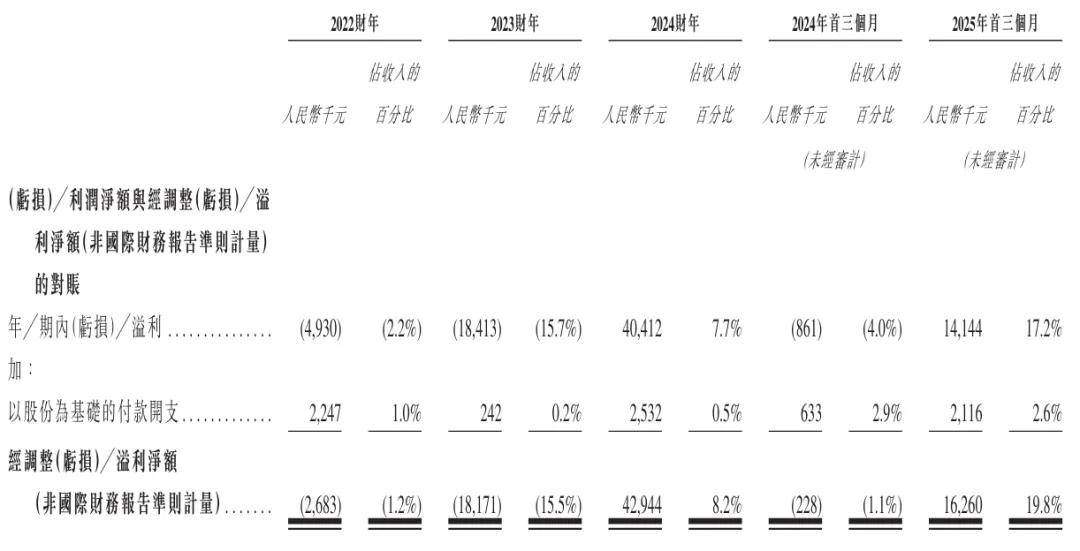 |  | 2022財年 |  | 2023財年 |  | 2024財年 |  | 2024年首三個月 |  | 2025年首三個月 |  |
|---|---|---|---|---|---|---|---|---|---|---|
|  | 人民幣千元 | 佔收入的百分比 | 人民幣千元 | 佔收入的百分比 | 人民幣千元 | 佔收入的百分比 | 人民幣千元 | 佔收入的百分比 | 人民幣千元 | 佔收入的百分比 |
|  |  |  |  |  |  |  | (未經審計) |  | (未經審計) |  |
| (虧損)/利潤淨額與經調整(虧損)/溢利淨額(非國際財務報告準則計量)的對賬 |  |  |  |  |  |  |  |  |  |  |
| 年/期內(虧損)/溢利 | (4,930) | (2.2%) | (18,413) | (15.7%) | 40,412 | 7.7% | (861) | (4.0%) | 14,144 | 17.2% |
| 加: |  |  |  |  |  |  |  |  |  |  |
| 以股份為基礎的付款開支 | 2,247 | 1.0% | 242 | 0.2% | 2,532 | 0.5% | 633 | 2.9% | 2,116 | 2.6% |
| 經調整(虧損)/溢利淨額(非國際財務報告準則計量) | (2,683) | (1.2%) | (18,171) | (15.5%) | 42,944 | 8.2% | (228) | (1.1%) | 16,260 | 19.8% |